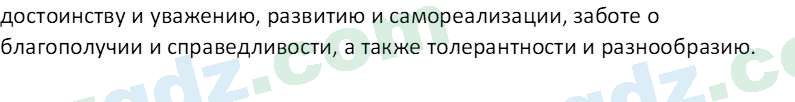 достоинству и уважению, развитию и самореализации, заботе о благополучии и справедливости, а также толерантности и разнообразию.